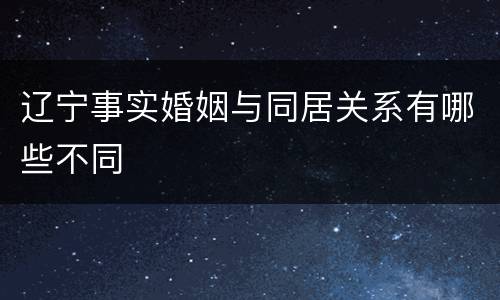 辽宁事实婚姻与同居关系有哪些不同